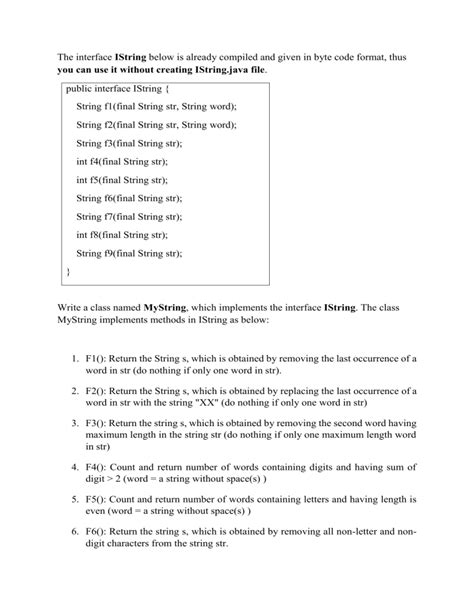 The interface IString below is already compiled and given in byte code format, thus you can use it without creating IString.java file.

public interface IString {
String f1(final String str, String word);
String f2(final String str, String word);
String f3(final String str);
int f4(final String str);
int f5(final String str);
String f6(final String str);
String f7(final String str);
int f8(final String str);
String f9(final String str);
}

Write a class named MyString, which implements the interface IString. The class MyString implements methods in IString as below:

1. F1(): Return the String s, which is obtained by removing the last occurrence of a word in str (do nothing if only one word in str).

2. F2(): Return the String s, which is obtained by replacing the last occurrence of a word in str with the string "XX" (do nothing if only one word in str)

3. F3(): Return the string s, which is obtained by removing the second word having maximum length in the string str (do nothing if only one maximum length word in str)

4. F4(): Count and return number of words containing digits and having sum of digit > 2 (word = a string without space(s) )

5. F5(): Count and return number of words containing letters and having length is even (word = a string without space(s) )

6. F6(): Return the string s, which is obtained by removing all non-letter and non-digit characters from the string str.